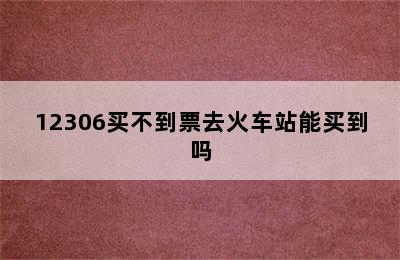 12306买不到票去火车站能买到吗